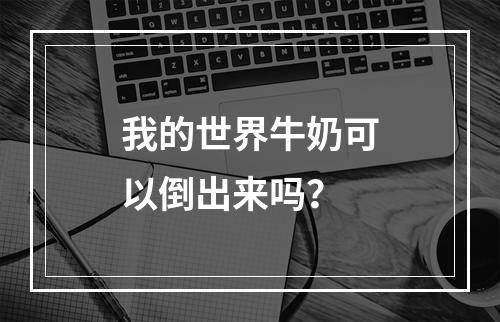 我的世界牛奶可以倒出来吗？